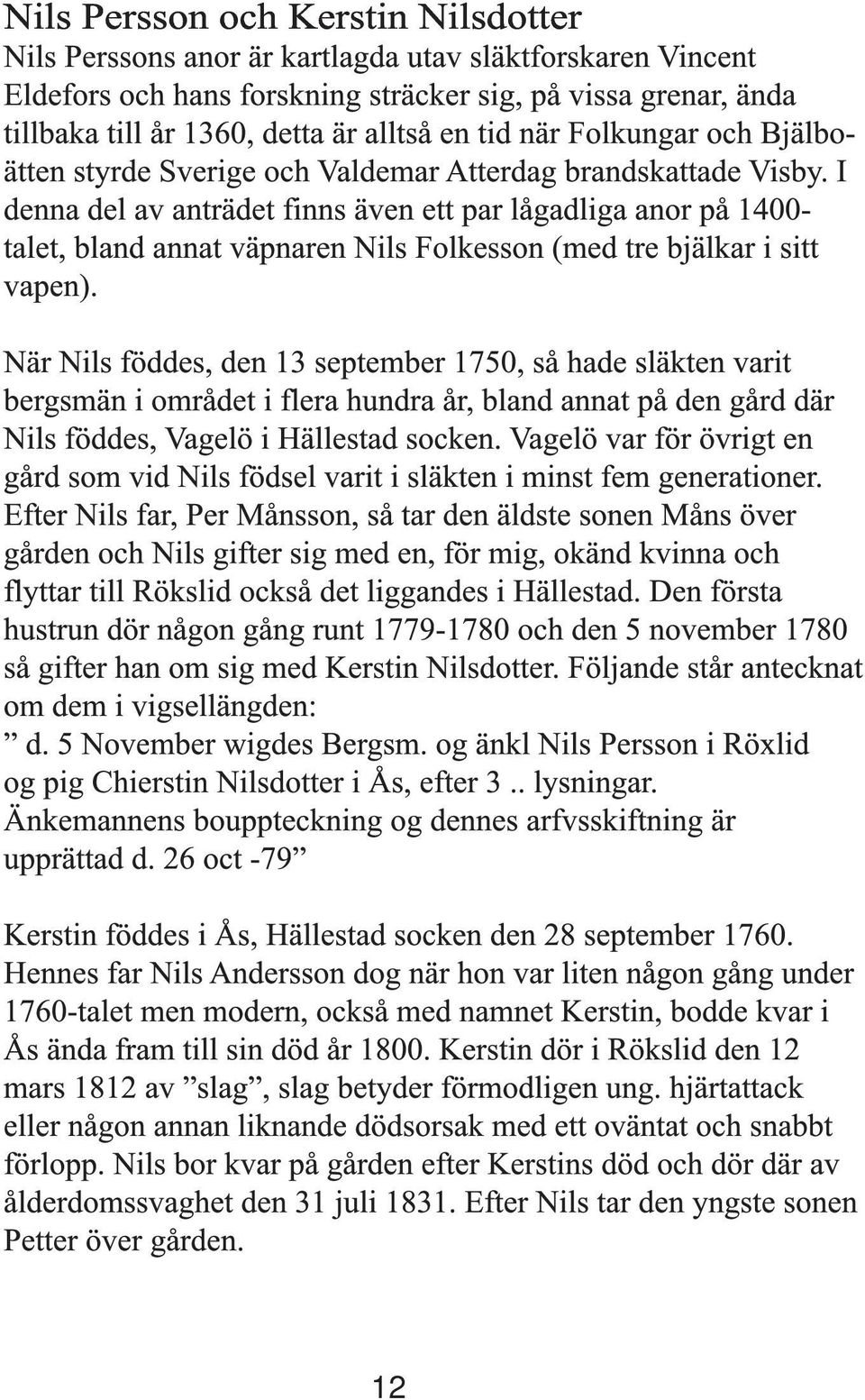 Nils Persson och Kerstin Nilsdotter

Nils Perssons anor är kartlagda utav släktforskaren Vincent Eldefors och hans forskning sträcker sig, på vissa grenar, ända tillbaka till år 1360, detta är alltså en tid när Folkungar och Bjälboätten styrde Sverige och Valdemar Atterdag brandskattade Visby. I denna del av anträdet finns även ett par lågadliga anor på 1400-talet, bland annat väpnaren Nils Folkesson (med tre bjälkar i sitt vapen).

När Nils föddes, den 13 september 1750, så hade släkten varit bergsmän i området i flera hundra år, bland annat på den gård där Nils föddes, Vagelö i Hällestad socken. Vagelö var för övrigt en gård som vid Nils födsel varit i släkten i minst fem generationer. Efter Nils far, Per Månsson, så tar den äldste sonen Måns över gården och Nils gifter sig med en, för mig, okänd kvinna och flyttar till Rökslid också det liggandes i Hällestad. Den första hustrun dör någon gång runt 1779-1780 och den 5 november 1780 så gifter han om sig med Kerstin Nilsdotter. Följande står antecknat om dem i vigsellängden:
” d. 5 November wigdes Bergsm. og änkl Nils Persson i Röxlid og pig Chierstin Nilsdotter i Ås, efter 3 .. lysningar. Änkemannens bouppteckning og dennes arfvsskiftning är upprättad d. 26 oct -79”

Kerstin föddes i Ås, Hällestad socken den 28 september 1760. Hennes far Nils Andersson dog när hon var liten någon gång under 1760-talet men modern, också med namnet Kerstin, bodde kvar i Ås ända fram till sin död år 1800. Kerstin dör i Rökslid den 12 mars 1812 av ”slag”, slag betyder förmodligen ung. hjärtattack eller någon annan liknande dödsorsak med ett oväntat och snabbt förlopp. Nils bor kvar på gården efter Kerstins död och dör där av ålderdomssvaghet den 31 juli 1831. Efter Nils tar den yngste sonen Petter över gården.

12